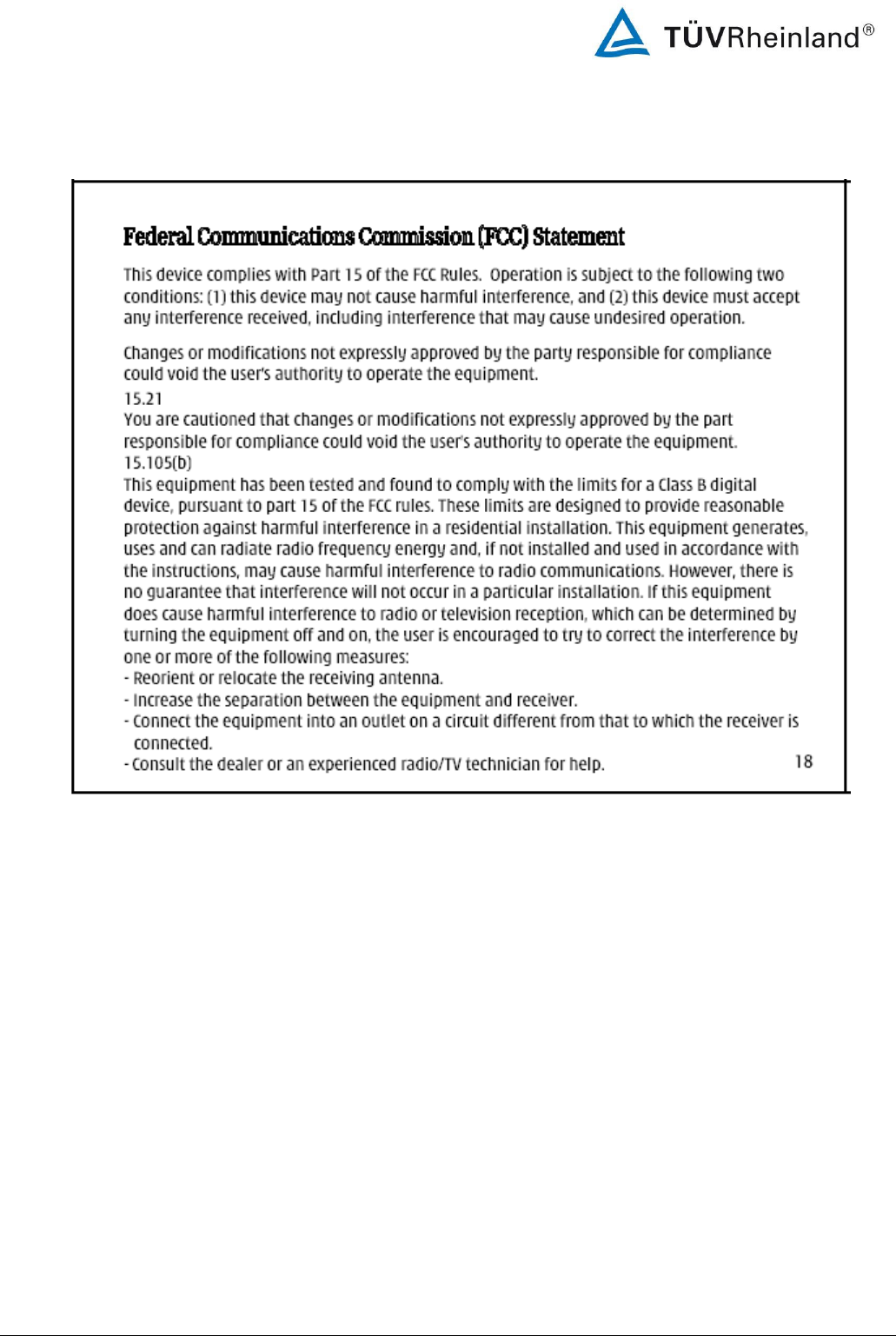 TÜVRheinland®

Federal Communications Commission (FCC) Statement

This device complies with Part 15 of the FCC Rules. Operation is subject to the following two conditions: (1) this device may not cause harmful interference, and (2) this device must accept any interference received, including interference that may cause undesired operation.

Changes or modifications not expressly approved by the party responsible for compliance could void the user's authority to operate the equipment.
15.21
You are cautioned that changes or modifications not expressly approved by the part responsible for compliance could void the user's authority to operate the equipment.
15.105(b)
This equipment has been tested and found to comply with the limits for a Class B digital device, pursuant to part 15 of the FCC rules. These limits are designed to provide reasonable protection against harmful interference in a residential installation. This equipment generates, uses and can radiate radio frequency energy and, if not installed and used in accordance with the instructions, may cause harmful interference to radio communications. However, there is no guarantee that interference will not occur in a particular installation. If this equipment does cause harmful interference to radio or television reception, which can be determined by turning the equipment off and on, the user is encouraged to try to correct the interference by one or more of the following measures:
- Reorient or relocate the receiving antenna.
- Increase the separation between the equipment and receiver.
- Connect the equipment into an outlet on a circuit different from that to which the receiver is connected.
- Consult the dealer or an experienced radio/TV technician for help.

18